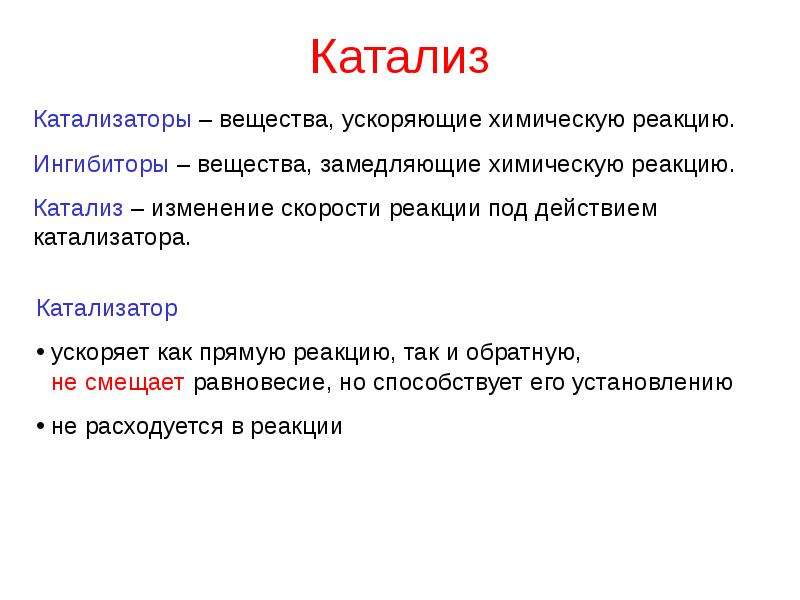 Катализ

Катализаторы – вещества, ускоряющие химическую реакцию.

Ингибиторы – вещества, замедляющие химическую реакцию.

Катализ – изменение скорости реакции под действием катализатора.

Катализатор

• ускоряет как прямую реакцию, так и обратную, не смещает равновесие, но способствует его установлению

• не расходуется в реакции